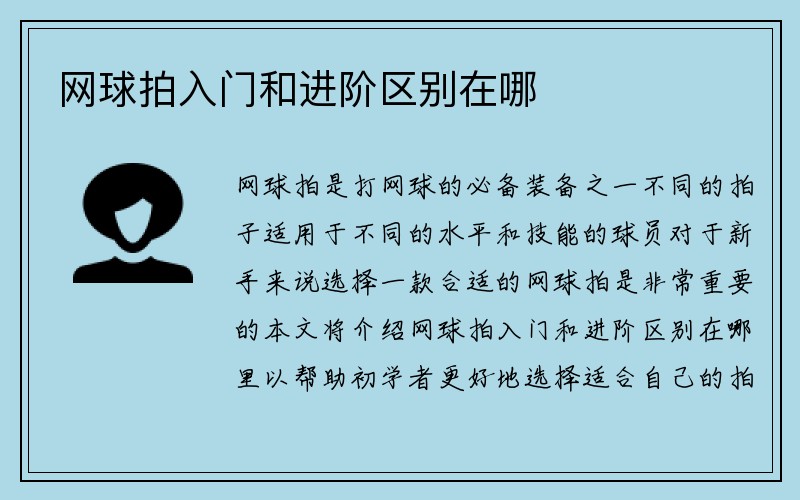 网球拍入门和进阶区别在哪

网球拍是打网球的必备装备之一不同的拍子适用于不同的水平和技能的球员对于新手来说选择一款合适的网球拍是非常重要的本文将介绍网球拍入门和进阶区别在哪里以帮助初学者更好地选择适合自己的拍